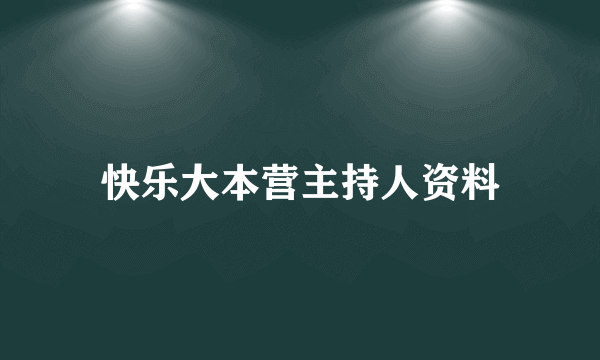 快乐大本营主持人资料